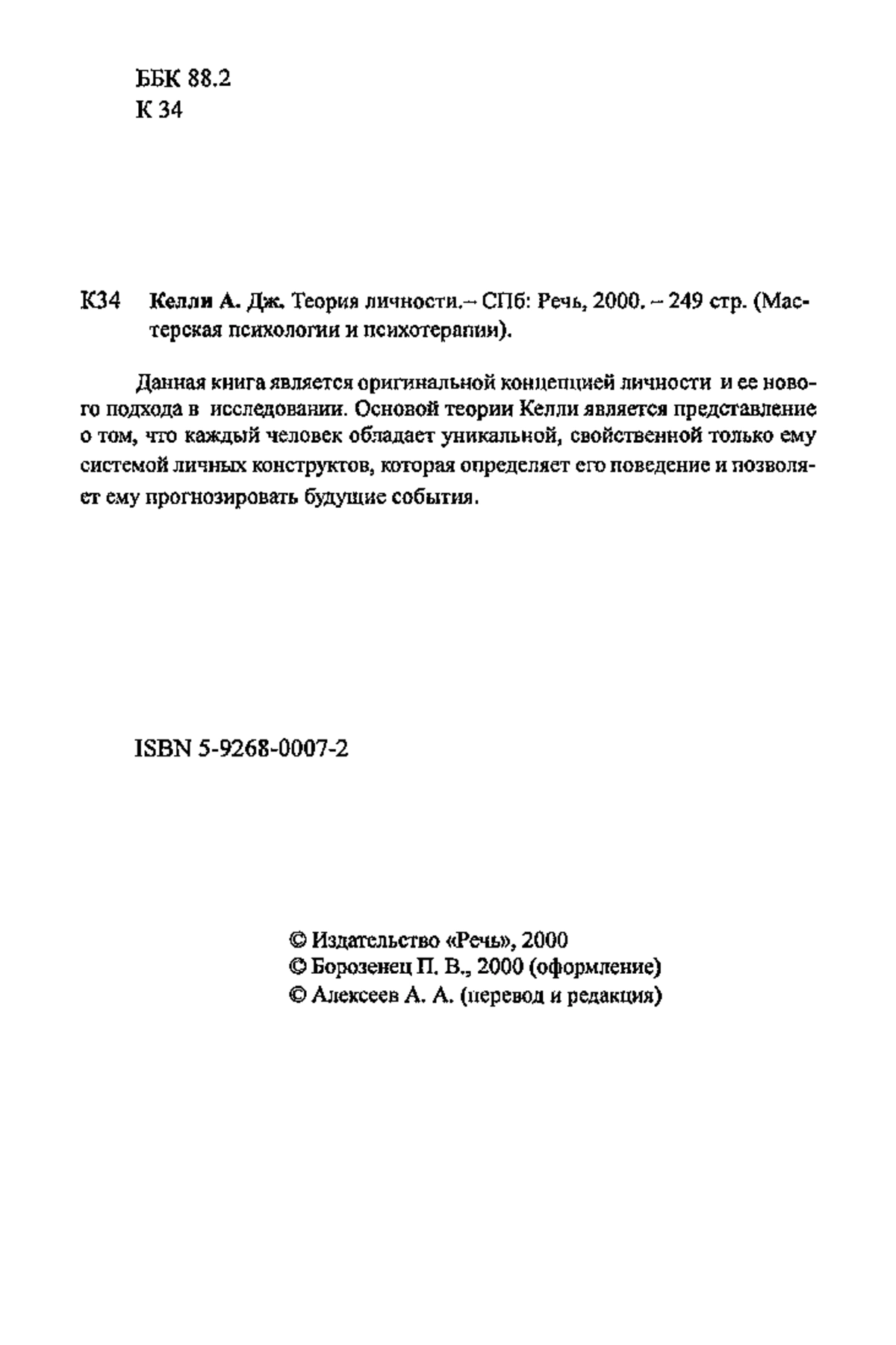 ББК 88.2
К 34

К34 Келли А. Дж. Теория личности.– СПб: Речь, 2000. – 249 стр. (Мастерская психологии и психотерапии).

Данная книга является оригинальной концепцией личности и ее нового подхода в исследовании. Основой теории Келли является представление о том, что каждый человек обладает уникальной, свойственной только ему системой личных конструктов, которая определяет его поведение и позволяет ему прогнозировать будущие события.

ISBN 5-9268-0007-2

© Издательство «Речь», 2000
© Борозенец П. В., 2000 (оформление)
© Алексеев А. А. (перевод и редакция)